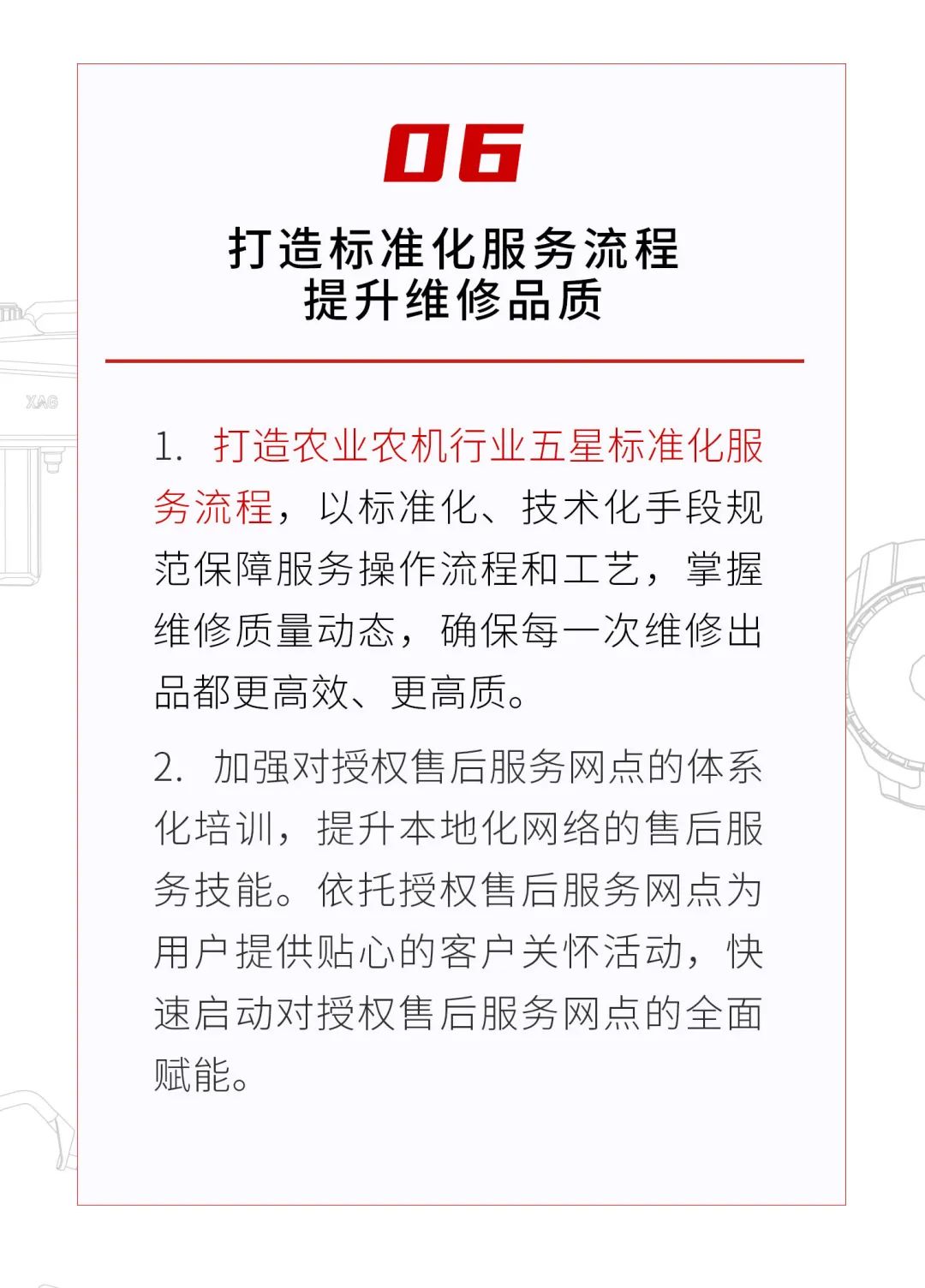 XAG

06

打造标准化服务流程
提升维修品质

1. 打造农业农机行业五星标准化服务流程，以标准化、技术化手段规范保障服务操作流程和工艺，掌握维修质量动态，确保每一次维修出品都更高效、更高质。

2. 加强对授权售后服务网点的体系化培训，提升本地化网络的售后服务技能。依托授权售后服务网点为用户提供贴心的客户关怀活动，快速启动对授权售后服务网点的全面赋能。